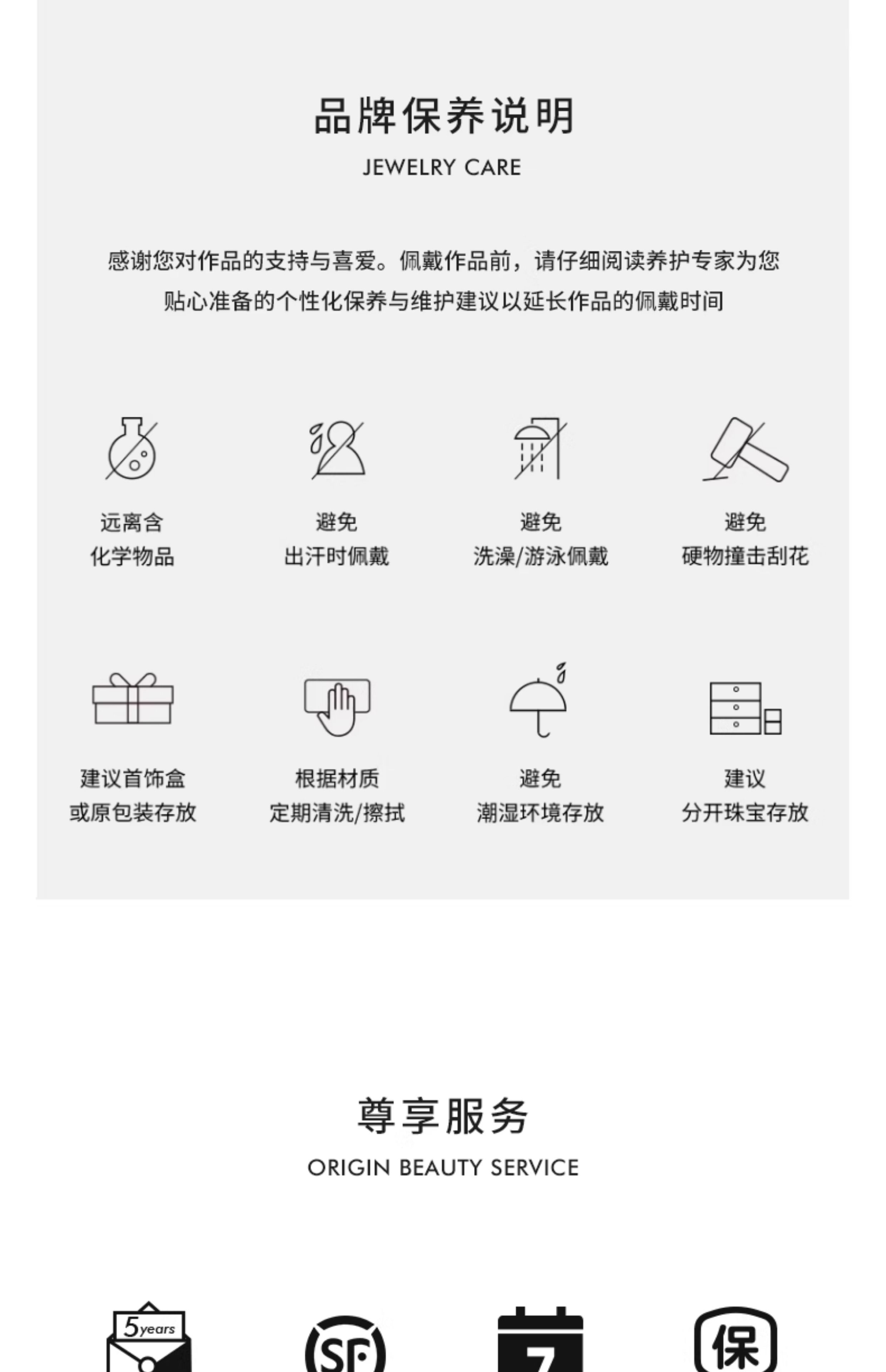 品牌保养说明
JEWELRY CARE

感谢您对作品的支持与喜爱。佩戴作品前，请仔细阅读养护专家为您贴心准备的个性化保养与维护建议以延长作品的佩戴时间

远离含
化学物品

避免
出汗时佩戴

避免
洗澡/游泳佩戴

避免
硬物撞击刮花

建议首饰盒
或原包装存放

根据材质
定期清洗/擦拭

避免
潮湿环境存放

建议
分开珠宝存放

尊享服务
ORIGIN BEAUTY SERVICE

5years

SF

7

保